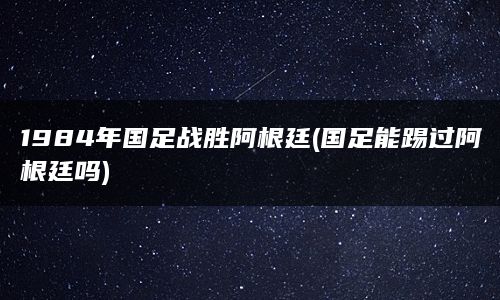 1984年国足战胜阿根廷(国足能踢过阿根廷吗)